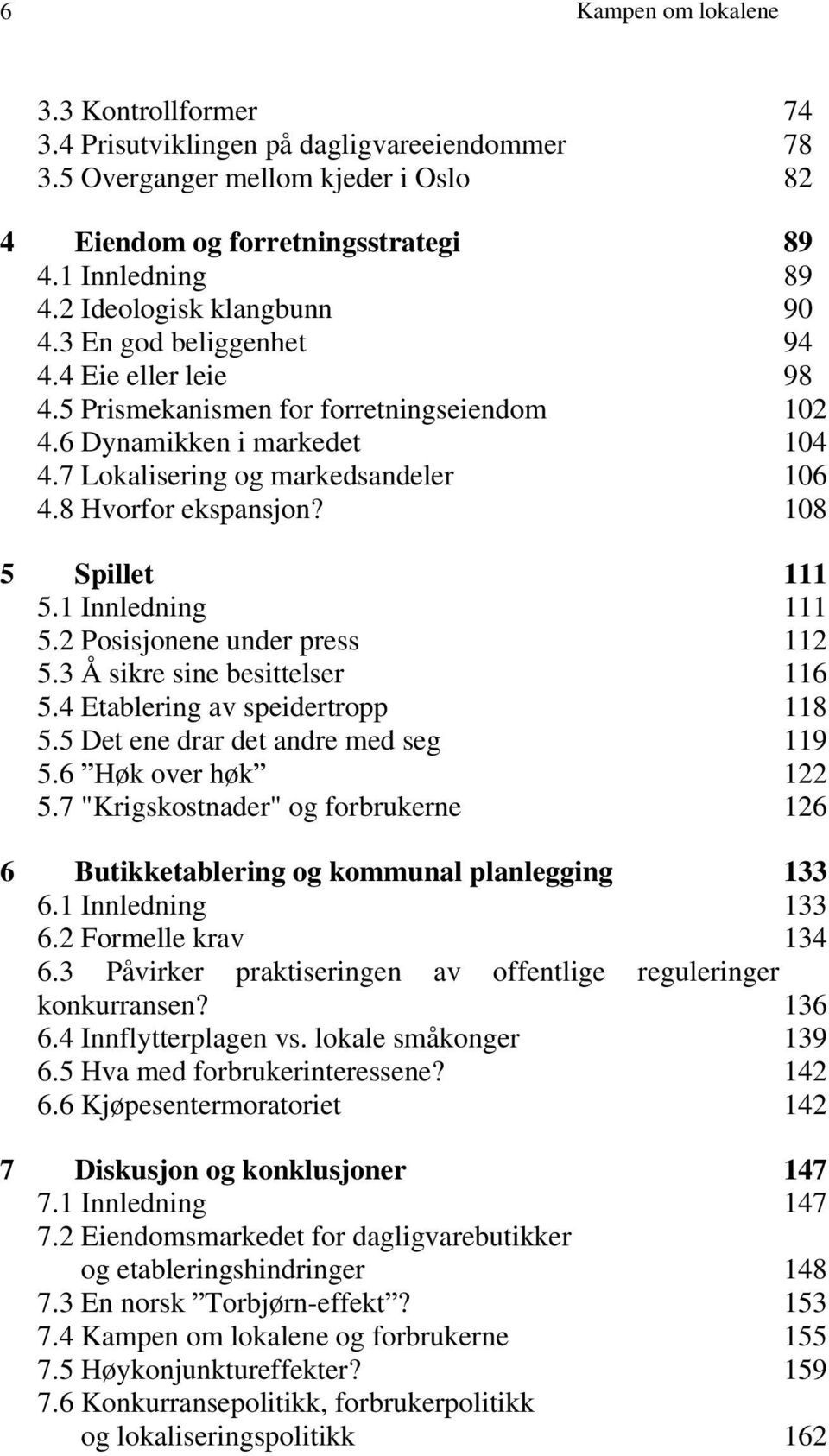 6 Kampen om lokalene

3.3 Kontrollformer 74
3.4 Prisutviklingen på dagligvareeiendommer 78
3.5 Overganger mellom kjeder i Oslo 82

4 Eiendom og forretningsstrategi 89
4.1 Innledning 89
4.2 Ideologisk klangbunn 90
4.3 En god beliggenhet 94
4.4 Eie eller leie 98
4.5 Prismekanismen for forretningseiendom 102
4.6 Dynamikken i markedet 104
4.7 Lokalisering og markedsandeler 106
4.8 Hvorfor ekspansjon? 108

5 Spillet 111
5.1 Innledning 111
5.2 Posisjonene under press 112
5.3 Å sikre sine besittelser 116
5.4 Etablering av speidertropp 118
5.5 Det ene drar det andre med seg 119
5.6 ”Høk over høk” 122
5.7 "Krigskostnader" og forbrukerne 126

6 Butikketablering og kommunal planlegging 133
6.1 Innledning 133
6.2 Formelle krav 134
6.3 Påvirker praktiseringen av offentlige reguleringer konkurransen? 136
6.4 Innflytterplagen vs. lokale småkonger 139
6.5 Hva med forbrukerinteressene? 142
6.6 Kjøpesentermoratoriet 142

7 Diskusjon og konklusjoner 147
7.1 Innledning 147
7.2 Eiendomsmarkedet for dagligvarebutikker og etableringshindringer 148
7.3 En norsk ”Torbjørn-effekt”? 153
7.4 Kampen om lokalene og forbrukerne 155
7.5 Høykonjunktureffekter? 159
7.6 Konkurransepolitikk, forbrukerpolitikk og lokaliseringspolitikk 162